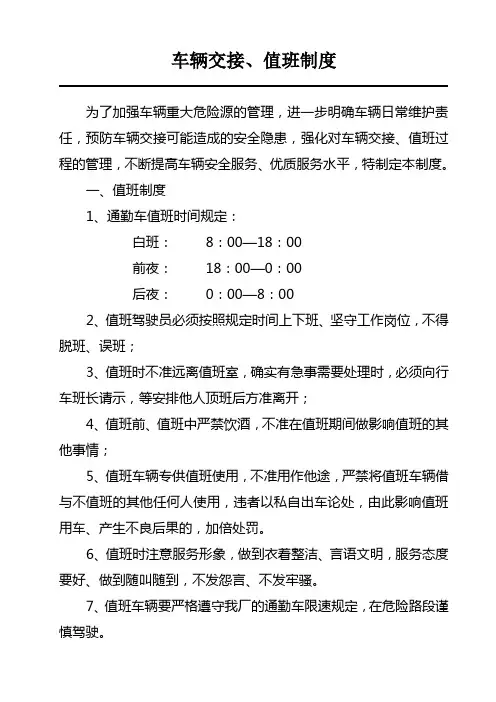 车辆交接、值班制度

为了加强车辆重大危险源的管理，进一步明确车辆日常维护责任，预防车辆交接可能造成的安全隐患，强化对车辆交接、值班过程的管理，不断提高车辆安全服务、优质服务水平，特制定本制度。

一、值班制度

1、通勤车值班时间规定：

白班：　8：00—18：00

前夜：　18：00—0：00

后夜：　0：00—8：00

2、值班驾驶员必须按照规定时间上下班、坚守工作岗位，不得脱班、误班；

3、值班时不准远离值班室，确实有急事需要处理时，必须向行车班长请示，等安排他人顶班后方准离开；

4、值班前、值班中严禁饮酒，不准在值班期间做影响值班的其他事情；

5、值班车辆专供值班使用，不准用作他途，严禁将值班车辆借与不值班的其他任何人使用，违者以私自出车论处，由此影响值班用车、产生不良后果的，加倍处罚。

6、值班时注意服务形象，做到衣着整洁、言语文明，服务态度要好、做到随叫随到，不发怨言、不发牢骚。

7、值班车辆要严格遵守我厂的通勤车限速规定，在危险路段谨慎驾驶。